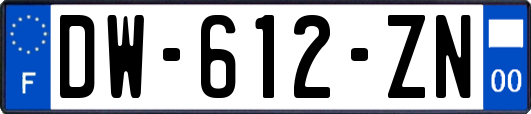 F
DW-612-ZN
00